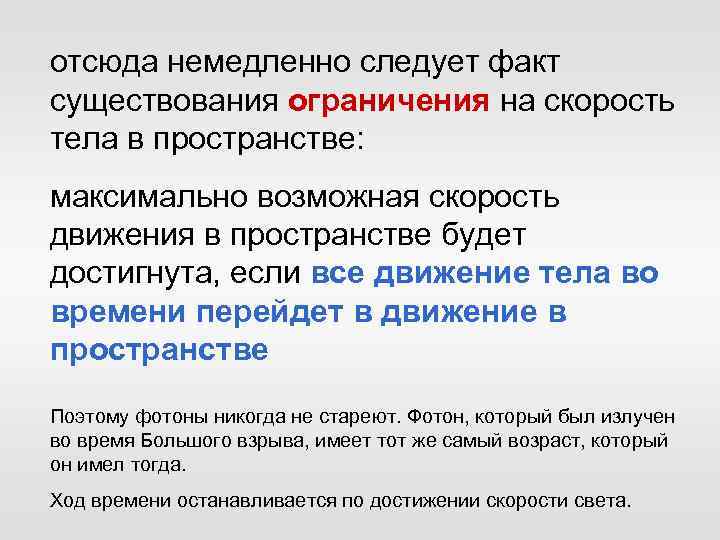 отсюда немедленно следует факт существования ограничения на скорость тела в пространстве:

максимально возможная скорость движения в пространстве будет достигнута, если все движение тела во времени перейдет в движение в пространстве

Поэтому фотоны никогда не стареют. Фотон, который был излучен во время Большого взрыва, имеет тот же самый возраст, который он имел тогда.

Ход времени останавливается по достижении скорости света.